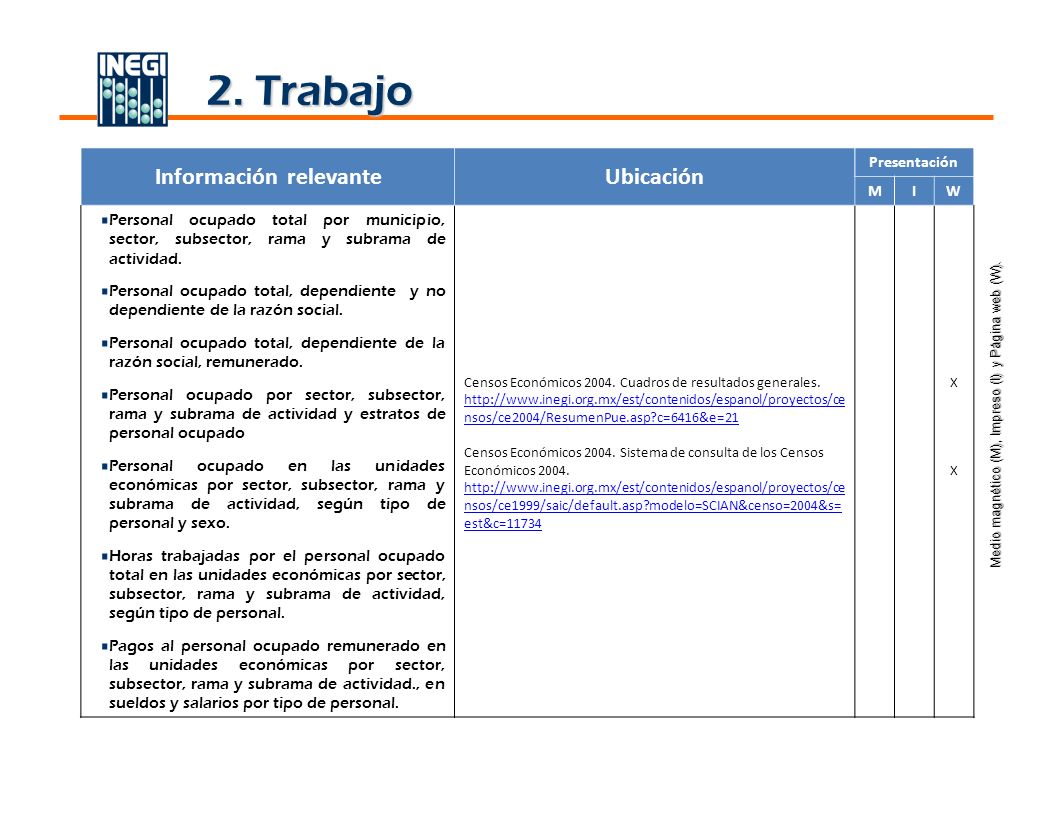 INEGI

2. Trabajo

| Información relevante | Ubicación | Presentación M | Presentación I | Presentación W |
|---|---|---|---|---|
| Personal ocupado total por municipio, sector, subsector, rama y subrama de actividad. Personal ocupado total, dependiente y no dependiente de la razón social. Personal ocupado total, dependiente de la razón social, remunerado. Personal ocupado por sector, subsector, rama y subrama de actividad y estratos de personal ocupado Personal ocupado en las unidades económicas por sector, subsector, rama y subrama de actividad, según tipo de personal y sexo. Horas trabajadas por el personal ocupado total en las unidades económicas por sector, subsector, rama y subrama de actividad, según tipo de personal. Pagos al personal ocupado remunerado en las unidades económicas por sector, subsector, rama y subrama de actividad., en sueldos y salarios por tipo de personal. | Censos Económicos 2004. Cuadros de resultados generales. http://www.inegi.org.mx/est/contenidos/espanol/proyectos/censos/ce2004/ResumenPue.asp?c=6416&e=21 Censos Económicos 2004. Sistema de consulta de los Censos Económicos 2004. http://www.inegi.org.mx/est/contenidos/espanol/proyectos/censos/ce1999/saic/default.asp?modelo=SCIAN&censo=2004&s=est&c=11734 | | | X X |

Medio magnético (M), Impreso (I) y Página web (W).